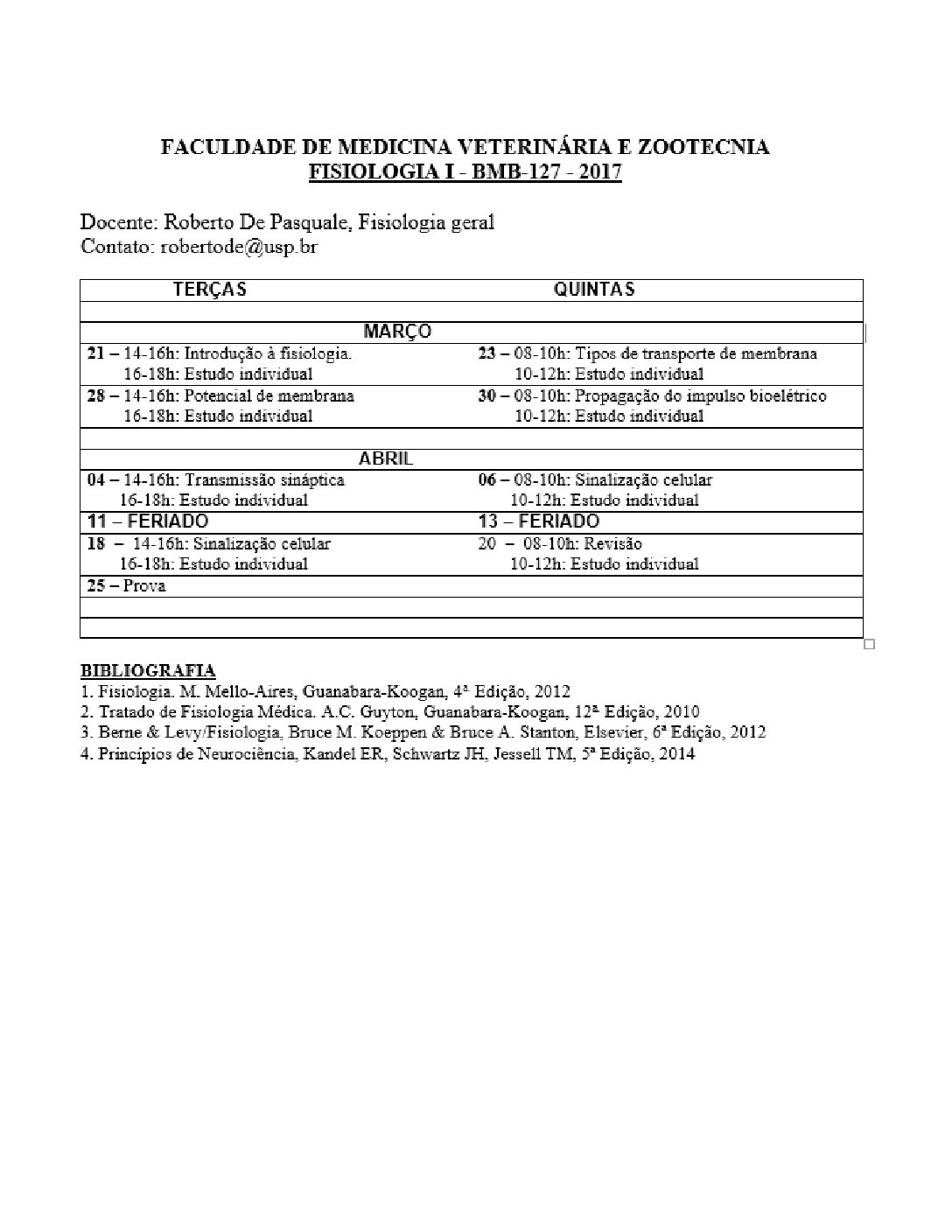 FACULDADE DE MEDICINA VETERINÁRIA E ZOOTECNIA
FISIOLOGIA I - BMB-127 - 2017

Docente: Roberto De Pasquale, Fisiologia geral
Contato: robertode@usp.br

| TERÇAS | QUINTAS |
|---|---|
| | |
| MARÇO | |
| 21 – 14-16h: Introdução à fisiologia. 16-18h: Estudo individual | 23 – 08-10h: Tipos de transporte de membrana 10-12h: Estudo individual |
| 28 – 14-16h: Potencial de membrana 16-18h: Estudo individual | 30 – 08-10h: Propagação do impulso bioelétrico 10-12h: Estudo individual |
| | |
| ABRIL | |
| 04 – 14-16h: Transmissão sináptica 16-18h: Estudo individual | 06 – 08-10h: Sinalização celular 10-12h: Estudo individual |
| 11 – FERIADO | 13 – FERIADO |
| 18 – 14-16h: Sinalização celular 16-18h: Estudo individual | 20 – 08-10h: Revisão 10-12h: Estudo individual |
| 25 – Prova | |
| | |
| | |

BIBLIOGRAFIA
1. Fisiologia. M. Mello-Aires, Guanabara-Koogan, 4ª Edição, 2012
2. Tratado de Fisiologia Médica. A.C. Guyton, Guanabara-Koogan, 12ª Edição, 2010
3. Berne & Levy/Fisiologia, Bruce M. Koeppen & Bruce A. Stanton, Elsevier, 6ª Edição, 2012
4. Princípios de Neurociência, Kandel ER, Schwartz JH, Jessell TM, 5ª Edição, 2014